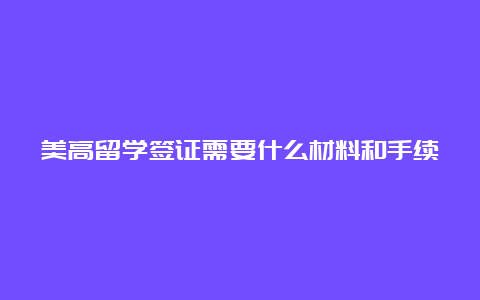 美高留学签证需要什么材料和手续